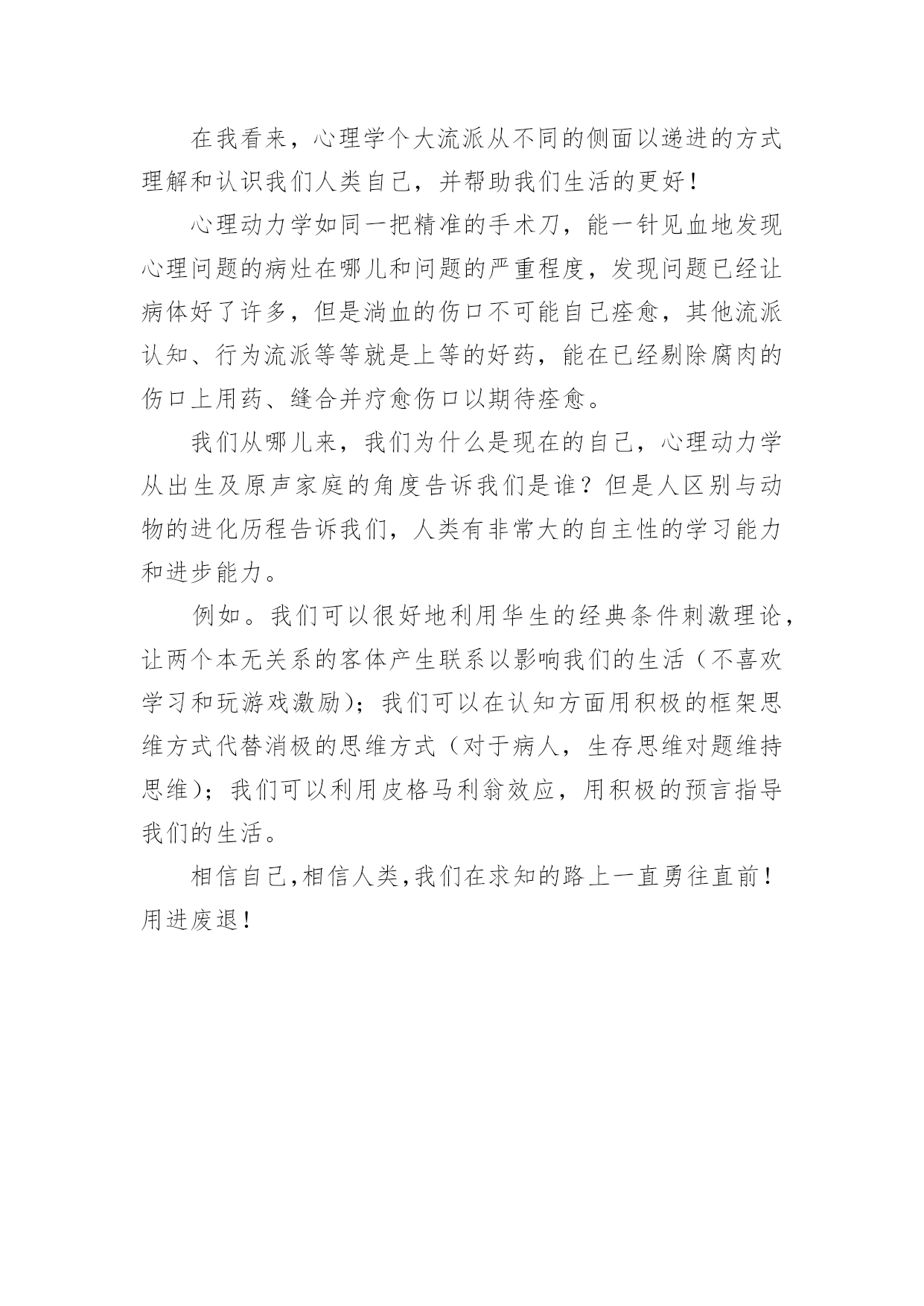 在我看来，心理学个大流派从不同的侧面以递进的方式理解和认识我们人类自己，并帮助我们生活的更好！

心理动力学如同一把精准的手术刀，能一针见血地发现心理问题的病灶在哪儿和问题的严重程度，发现问题已经让病体好了许多，但是淌血的伤口不可能自己痊愈，其他流派认知、行为流派等等就是上等的好药，能在已经剔除腐肉的伤口上用药、缝合并疗愈伤口以期待痊愈。

我们从哪儿来，我们为什么是现在的自己，心理动力学从出生及原声家庭的角度告诉我们是谁？但是人区别与动物的进化历程告诉我们，人类有非常大的自主性的学习能力和进步能力。

例如。我们可以很好地利用华生的经典条件刺激理论，让两个本无关系的客体产生联系以影响我们的生活（不喜欢学习和玩游戏激励）；我们可以在认知方面用积极的框架思维方式代替消极的思维方式（对于病人，生存思维对题维持思维）；我们可以利用皮格马利翁效应，用积极的预言指导我们的生活。

相信自己,相信人类,我们在求知的路上一直勇往直前！用进废退！